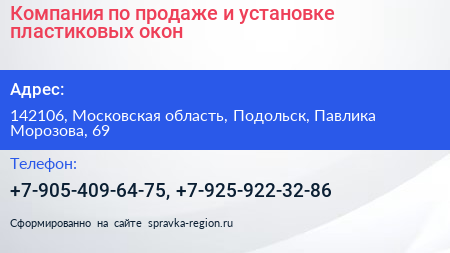 Компания по продаже и установке пластиковых окон

Адрес:

142106, Московская область, Подольск, Павлика Морозова, 69

Телефон:

+7-905-409-64-75, +7-925-922-32-86

Сформированно на сайте spravka-region.ru